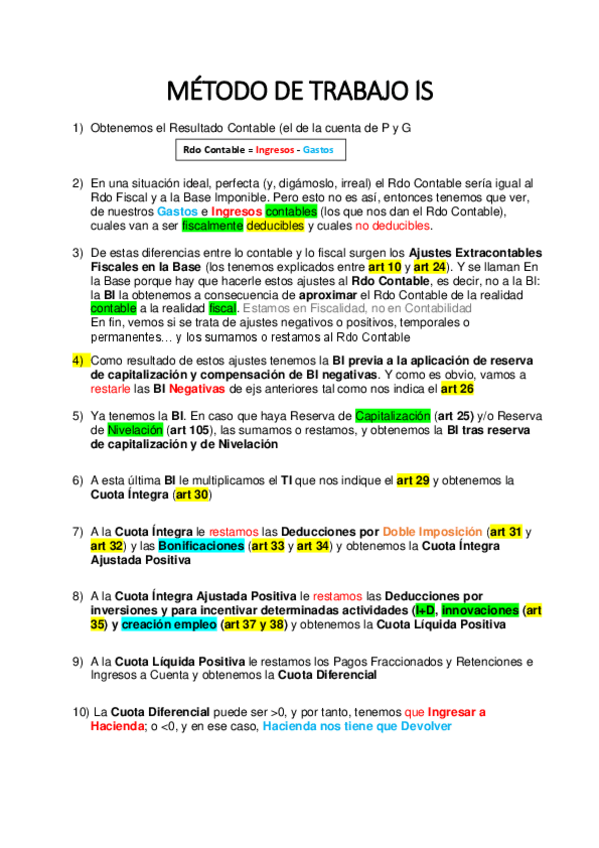 MÉTODO DE TRABAJO IS

1) Obtenemos el Resultado Contable (el de la cuenta de P y G

Rdo Contable = Ingresos - Gastos

2) En una situación ideal, perfecta (y, digámoslo, irreal) el Rdo Contable sería igual al Rdo Fiscal y a la Base Imponible. Pero esto no es así, entonces tenemos que ver, de nuestros Gastos e Ingresos contables (los que nos dan el Rdo Contable), cuales van a ser fiscalmente deducibles y cuales no deducibles.

3) De estas diferencias entre lo contable y lo fiscal surgen los Ajustes Extracontables Fiscales en la Base (los tenemos explicados entre art 10 y art 24). Y se llaman En la Base porque hay que hacerle estos ajustes al Rdo Contable, es decir, no a la BI: la BI la obtenemos a consecuencia de aproximar el Rdo Contable de la realidad contable a la realidad fiscal. Estamos en Fiscalidad, no en Contabilidad
En fin, vemos si se trata de ajustes negativos o positivos, temporales o permanentes… y los sumamos o restamos al Rdo Contable

4) Como resultado de estos ajustes tenemos la BI previa a la aplicación de reserva de capitalización y compensación de BI negativas. Y como es obvio, vamos a restarle las BI Negativas de ejs anteriores tal como nos indica el art 26

5) Ya tenemos la BI. En caso que haya Reserva de Capitalización (art 25) y/o Reserva de Nivelación (art 105), las sumamos o restamos, y obtenemos la BI tras reserva de capitalización y de Nivelación

6) A esta última BI le multiplicamos el TI que nos indique el art 29 y obtenemos la Cuota Íntegra (art 30)

7) A la Cuota Íntegra le restamos las Deducciones por Doble Imposición (art 31 y art 32) y las Bonificaciones (art 33 y art 34) y obtenemos la Cuota Íntegra Ajustada Positiva

8) A la Cuota Íntegra Ajustada Positiva le restamos las Deducciones por inversiones y para incentivar determinadas actividades (I+D, innovaciones (art 35) y creación empleo (art 37 y 38) y obtenemos la Cuota Líquida Positiva

9) A la Cuota Líquida Positiva le restamos los Pagos Fraccionados y Retenciones e Ingresos a Cuenta y obtenemos la Cuota Diferencial

10) La Cuota Diferencial puede ser >0, y por tanto, tenemos que Ingresar a Hacienda; o <0, y en ese caso, Hacienda nos tiene que Devolver